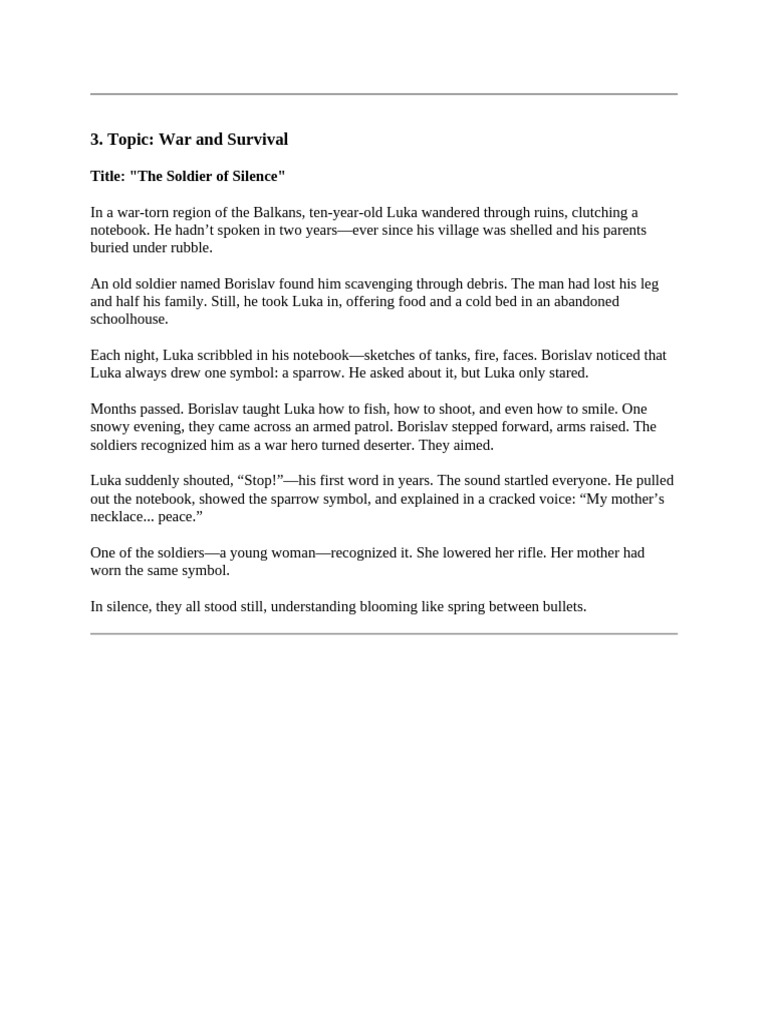 3. Topic: War and Survival

Title: "The Soldier of Silence"

In a war-torn region of the Balkans, ten-year-old Luka wandered through ruins, clutching a notebook. He hadn’t spoken in two years—ever since his village was shelled and his parents buried under rubble.

An old soldier named Borislav found him scavenging through debris. The man had lost his leg and half his family. Still, he took Luka in, offering food and a cold bed in an abandoned schoolhouse.

Each night, Luka scribbled in his notebook—sketches of tanks, fire, faces. Borislav noticed that Luka always drew one symbol: a sparrow. He asked about it, but Luka only stared.

Months passed. Borislav taught Luka how to fish, how to shoot, and even how to smile. One snowy evening, they came across an armed patrol. Borislav stepped forward, arms raised. The soldiers recognized him as a war hero turned deserter. They aimed.

Luka suddenly shouted, “Stop!”—his first word in years. The sound startled everyone. He pulled out the notebook, showed the sparrow symbol, and explained in a cracked voice: “My mother’s necklace... peace.”

One of the soldiers—a young woman—recognized it. She lowered her rifle. Her mother had worn the same symbol.

In silence, they all stood still, understanding blooming like spring between bullets.